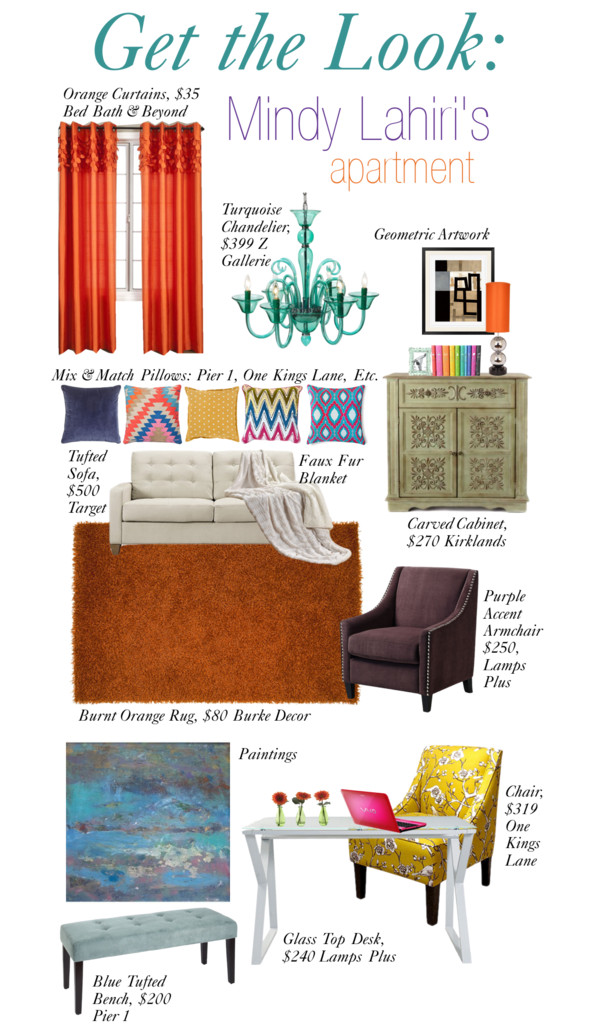 Get the Look:

Mindy Lahiri's apartment

Orange Curtains, $35 Bed Bath & Beyond

Turquoise Chandelier, $399 Z Gallerie

Geometric Artwork

Mix & Match Pillows: Pier 1, One Kings Lane, Etc.

Tufted Sofa, $500 Target

Faux Fur Blanket

Carved Cabinet, $270 Kirklands

Purple Accent Armchair $250, Lamps Plus

Burnt Orange Rug, $80 Burke Decor

Paintings

Chair, $319 One Kings Lane

Glass Top Desk, $240 Lamps Plus

Blue Tufted Bench, $200 Pier 1